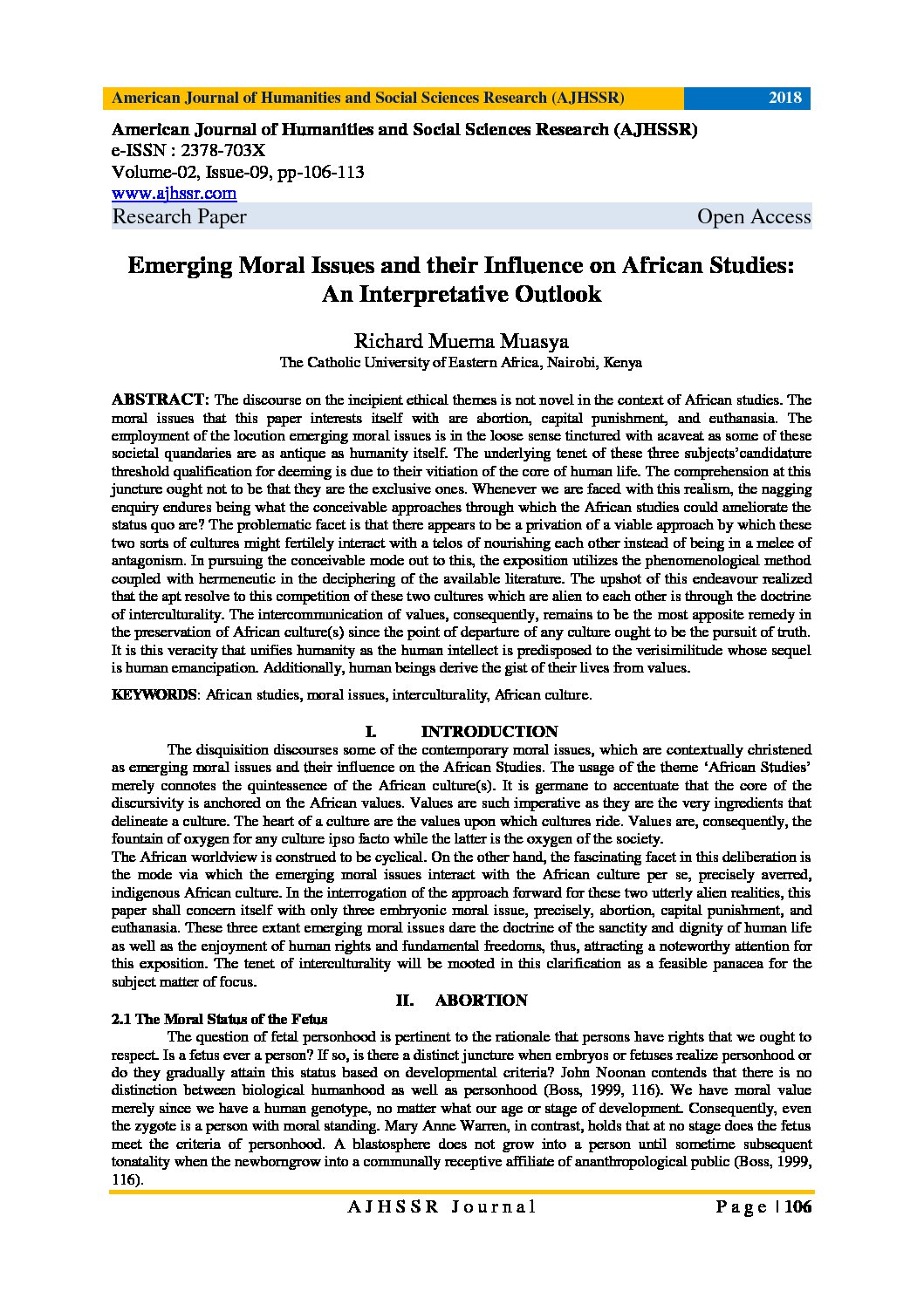 American Journal of Humanities and Social Sciences Research (AJHSSR) 2018

American Journal of Humanities and Social Sciences Research (AJHSSR)
e-ISSN : 2378-703X
Volume-02, Issue-09, pp-106-113
www.ajhssr.com
Research Paper Open Access

Emerging Moral Issues and their Influence on African Studies: An Interpretative Outlook

Richard Muema Muasya
The Catholic University of Eastern Africa, Nairobi, Kenya

ABSTRACT: The discourse on the incipient ethical themes is not novel in the context of African studies. The moral issues that this paper interests itself with are abortion, capital punishment, and euthanasia. The employment of the locution emerging moral issues is in the loose sense tinctured with acaveat as some of these societal quandaries are as antique as humanity itself. The underlying tenet of these three subjects'candidature threshold qualification for deeming is due to their vitiation of the core of human life. The comprehension at this juncture ought not to be that they are the exclusive ones. Whenever we are faced with this realism, the nagging enquiry endures being what the conceivable approaches through which the African studies could ameliorate the status quo are? The problematic facet is that there appears to be a privation of a viable approach by which these two sorts of cultures might fertilely interact with a telos of nourishing each other instead of being in a melee of antagonism. In pursuing the conceivable mode out to this, the exposition utilizes the phenomenological method coupled with hermeneutic in the deciphering of the available literature. The upshot of this endeavour realized that the apt resolve to this competition of these two cultures which are alien to each other is through the doctrine of interculturality. The intercommunication of values, consequently, remains to be the most apposite remedy in the preservation of African culture(s) since the point of departure of any culture ought to be the pursuit of truth. It is this veracity that unifies humanity as the human intellect is predisposed to the verisimilitude whose sequel is human emancipation. Additionally, human beings derive the gist of their lives from values.

KEYWORDS: African studies, moral issues, interculturality, African culture.

I. INTRODUCTION
The disquisition discourses some of the contemporary moral issues, which are contextually christened as emerging moral issues and their influence on the African Studies. The usage of the theme 'African Studies' merely connotes the quintessence of the African culture(s). It is germane to accentuate that the core of the discursivity is anchored on the African values. Values are such imperative as they are the very ingredients that delineate a culture. The heart of a culture are the values upon which cultures ride. Values are, consequently, the fountain of oxygen for any culture ipso facto while the latter is the oxygen of the society.
The African worldview is construed to be cyclical. On the other hand, the fascinating facet in this deliberation is the mode via which the emerging moral issues interact with the African culture per se, precisely averred, indigenous African culture. In the interrogation of the approach forward for these two utterly alien realities, this paper shall concern itself with only three embryonic moral issue, precisely, abortion, capital punishment, and euthanasia. These three extant emerging moral issues dare the doctrine of the sanctity and dignity of human life as well as the enjoyment of human rights and fundamental freedoms, thus, attracting a noteworthy attention for this exposition. The tenet of interculturality will be mooted in this clarification as a feasible panacea for the subject matter of focus.

II. ABORTION
2.1 The Moral Status of the Fetus
The question of fetal personhood is pertinent to the rationale that persons have rights that we ought to respect. Is a fetus ever a person? If so, is there a distinct juncture when embryos or fetuses realize personhood or do they gradually attain this status based on developmental criteria? John Noonan contends that there is no distinction between biological humanhood as well as personhood (Boss, 1999, 116). We have moral value merely since we have a human genotype, no matter what our age or stage of development. Consequently, even the zygote is a person with moral standing. Mary Anne Warren, in contrast, holds that at no stage does the fetus meet the criteria of personhood. A blastosphere does not grow into a person until sometime subsequent tonatality when the newborngrow into a communally receptive affiliate of ananthropological public (Boss, 1999, 116).

AJHSSR Journal Page | 106